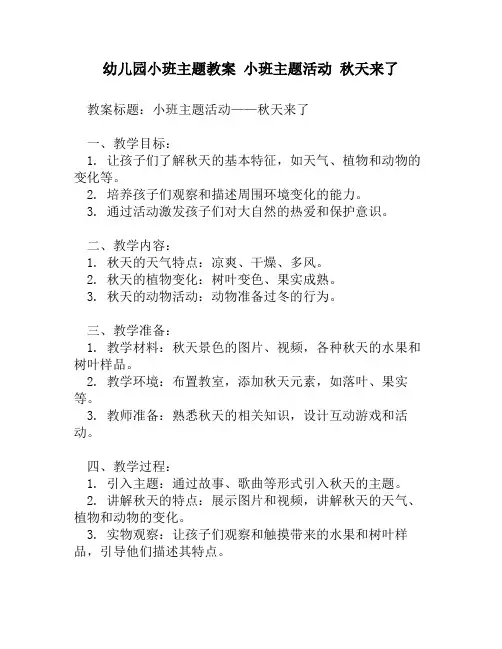 幼儿园小班主题教案 小班主题活动 秋天来了

教案标题：小班主题活动——秋天来了

一、教学目标：
1. 让孩子们了解秋天的基本特征，如天气、植物和动物的变化等。
2. 培养孩子们观察和描述周围环境变化的能力。
3. 通过活动激发孩子们对大自然的热爱和保护意识。

二、教学内容：
1. 秋天的天气特点：凉爽、干燥、多风。
2. 秋天的植物变化：树叶变色、果实成熟。
3. 秋天的动物活动：动物准备过冬的行为。

三、教学准备：
1. 教学材料：秋天景色的图片、视频，各种秋天的水果和树叶样品。
2. 教学环境：布置教室，添加秋天元素，如落叶、果实等。
3. 教师准备：熟悉秋天的相关知识，设计互动游戏和活动。

四、教学过程：
1. 引入主题：通过故事、歌曲等形式引入秋天的主题。
2. 讲解秋天的特点：展示图片和视频，讲解秋天的天气、植物和动物的变化。
3. 实物观察：让孩子们观察和触摸带来的水果和树叶样品，引导他们描述其特点。